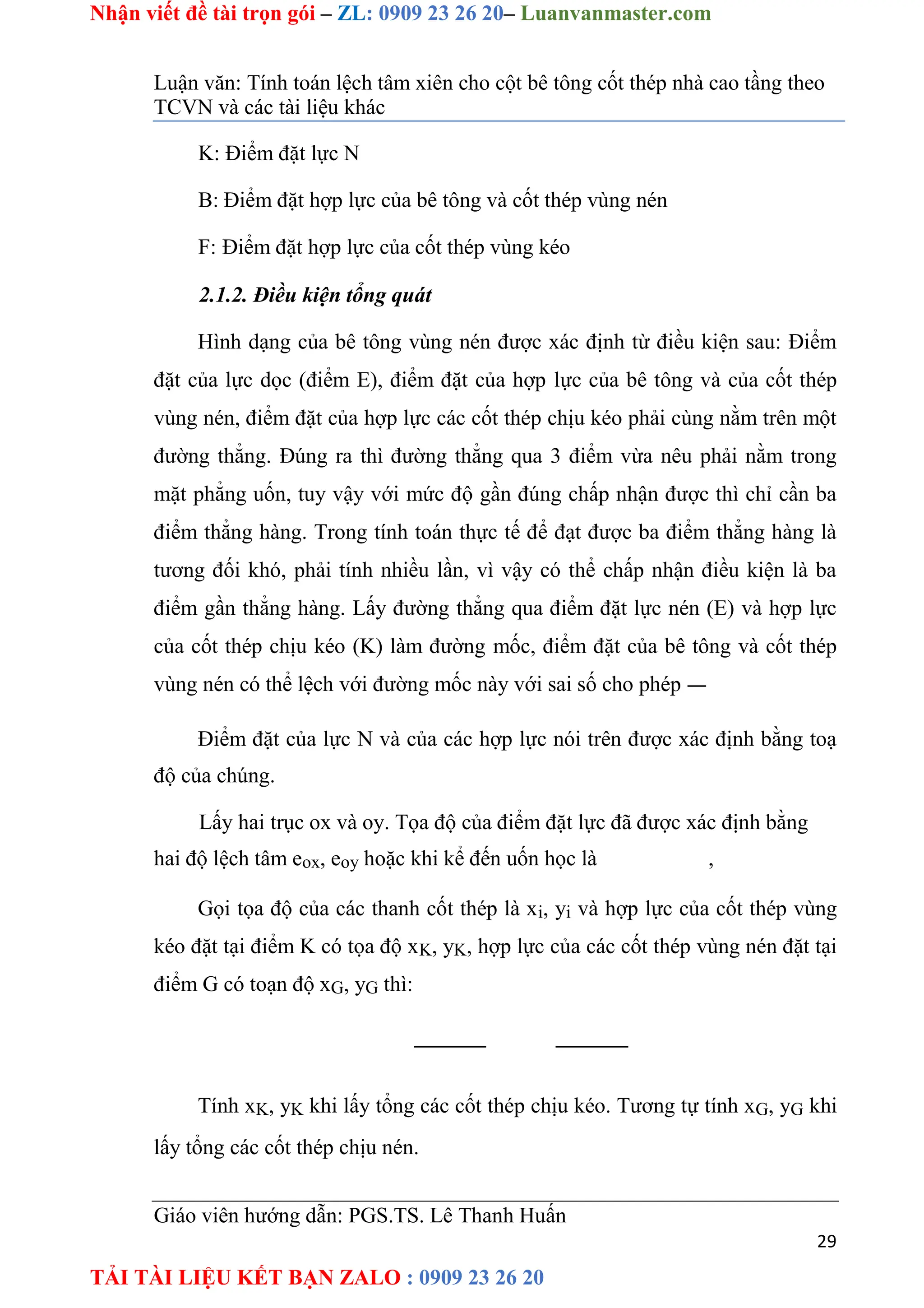 Nhận viết đề tài trọn gói – ZL: 0909 23 26 20– Luanvanmaster.com

Luận văn: Tính toán lệch tâm xiên cho cột bê tông cốt thép nhà cao tầng theo TCVN và các tài liệu khác

K: Điểm đặt lực N

B: Điểm đặt hợp lực của bê tông và cốt thép vùng nén

F: Điểm đặt hợp lực của cốt thép vùng kéo

2.1.2. Điều kiện tổng quát

Hình dạng của bê tông vùng nén được xác định từ điều kiện sau: Điểm đặt của lực dọc (điểm E), điểm đặt của hợp lực của bê tông và của cốt thép vùng nén, điểm đặt của hợp lực các cốt thép chịu kéo phải cùng nằm trên một đường thẳng. Đúng ra thì đường thẳng qua 3 điểm vừa nêu phải nằm trong mặt phẳng uốn, tuy vậy với mức độ gần đúng chấp nhận được thì chỉ cần ba điểm thẳng hàng. Trong tính toán thực tế để đạt được ba điểm thẳng hàng là tương đối khó, phải tính nhiều lần, vì vậy có thể chấp nhận điều kiện là ba điểm gần thẳng hàng. Lấy đường thẳng qua điểm đặt lực nén (E) và hợp lực của cốt thép chịu kéo (K) làm đường mốc, điểm đặt của bê tông và cốt thép vùng nén có thể lệch với đường mốc này với sai số cho phép —

Điểm đặt của lực N và của các hợp lực nói trên được xác định bằng toạ độ của chúng.

Lấy hai trục ox và oy. Tọa độ của điểm đặt lực đã được xác định bằng hai độ lệch tâm $e_{ox}$, $e_{oy}$ hoặc khi kể đến uốn học là ,

Gọi tọa độ của các thanh cốt thép là $x_i$, $y_i$ và hợp lực của cốt thép vùng kéo đặt tại điểm K có tọa độ $x_K$, $y_K$, hợp lực của các cốt thép vùng nén đặt tại điểm G có toạn độ $x_G$, $y_G$ thì:

Tính $x_K$, $y_K$ khi lấy tổng các cốt thép chịu kéo. Tương tự tính $x_G$, $y_G$ khi lấy tổng các cốt thép chịu nén.

Giáo viên hướng dẫn: PGS.TS. Lê Thanh Huấn

29

TẢI TÀI LIỆU KẾT BẠN ZALO : 0909 23 26 20